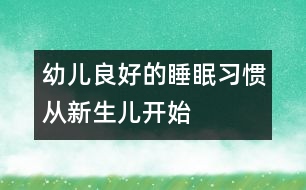 幼儿良好的睡眠习惯从新生儿开始